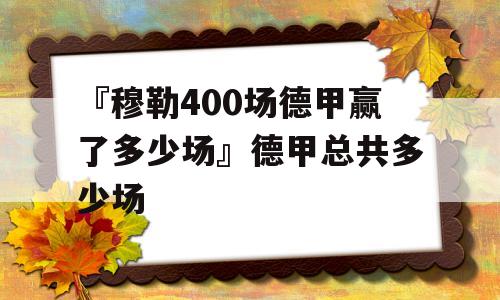 『穆勒400场德甲赢了多少场』德甲总共多少场